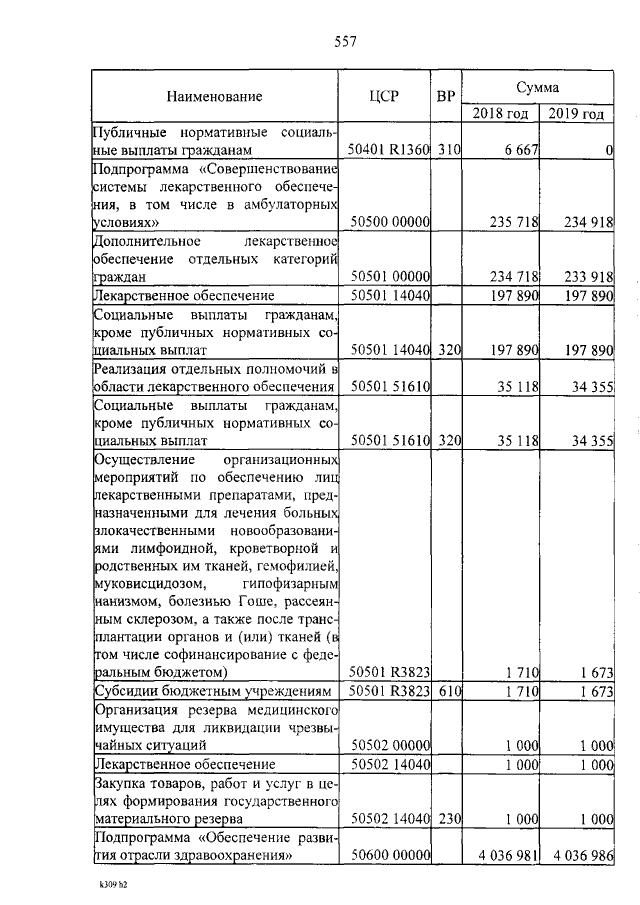 557

| Наименование | ЦСР | ВР | Сумма 2018 год | Сумма 2019 год |
|---|---|---|---|---|
| Публичные нормативные социальные выплаты гражданам | 50401 R1360 | 310 | 6 667 | 0 |
| Подпрограмма «Совершенствование системы лекарственного обеспечения, в том числе в амбулаторных условиях» | 50500 00000 | | 235 718 | 234 918 |
| Дополнительное лекарственное обеспечение отдельных категорий граждан | 50501 00000 | | 234 718 | 233 918 |
| Лекарственное обеспечение | 50501 14040 | | 197 890 | 197 890 |
| Социальные выплаты гражданам, кроме публичных нормативных социальных выплат | 50501 14040 | 320 | 197 890 | 197 890 |
| Реализация отдельных полномочий в области лекарственного обеспечения | 50501 51610 | | 35 118 | 34 355 |
| Социальные выплаты гражданам, кроме публичных нормативных социальных выплат | 50501 51610 | 320 | 35 118 | 34 355 |
| Осуществление организационных мероприятий по обеспечению лиц лекарственными препаратами, предназначенными для лечения больных злокачественными новообразованиями лимфоидной, кроветворной и родственных им тканей, гемофилией, муковисцидозом, гипофизарным нанизмом, болезнью Гоше, рассеянным склерозом, а также после трансплантации органов и (или) тканей (в том числе софинансирование с федеральным бюджетом) | 50501 R3823 | | 1 710 | 1 673 |
| Субсидии бюджетным учреждениям | 50501 R3823 | 610 | 1 710 | 1 673 |
| Организация резерва медицинского имущества для ликвидации чрезвычайных ситуаций | 50502 00000 | | 1 000 | 1 000 |
| Лекарственное обеспечение | 50502 14040 | | 1 000 | 1 000 |
| Закупка товаров, работ и услуг в целях формирования государственного материального резерва | 50502 14040 | 230 | 1 000 | 1 000 |
| Подпрограмма «Обеспечение развития отрасли здравоохранения» | 50600 00000 | | 4 036 981 | 4 036 986 |

k309 h2